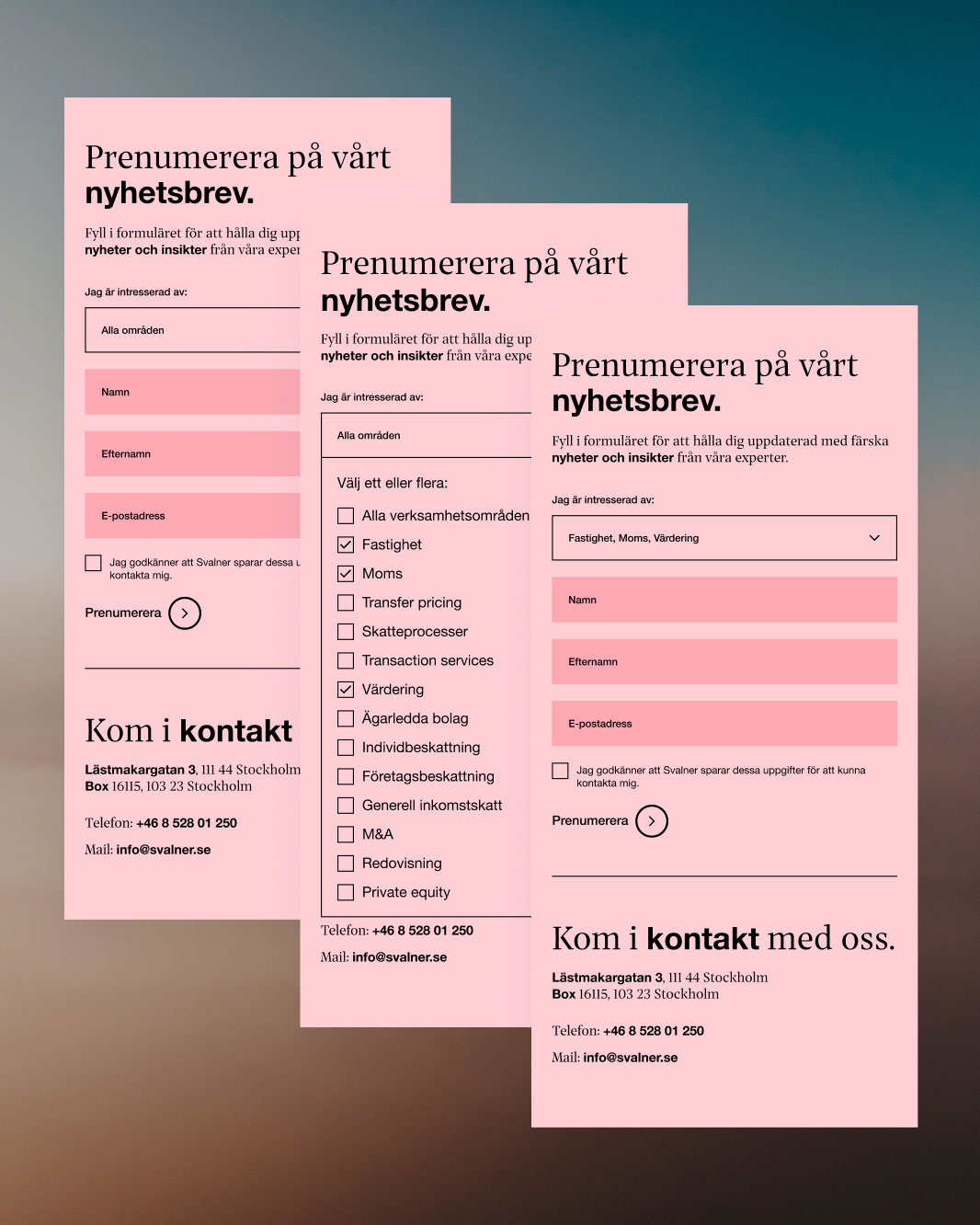 Prenumerera på vårt
nyhetsbrev.

Fyll i formuläret för att hålla dig upp
nyheter och insikter från våra exper

Jag är intresserad av:

Alla områden

Namn

Efternamn

E-postadress

Jag godkänner att Svalner sparar dessa u kontakta mig.

Prenumerera

Kom i kontakt

Lästmakargatan 3, 111 44 Stockholm
Box 16115, 103 23 Stockholm

Telefon: +46 8 528 01 250

Mail: info@svalner.se

Prenumerera på vårt
nyhetsbrev.

Fyll i formuläret för att hålla dig up
nyheter och insikter från våra expe

Jag är intresserad av:

Alla områden

Välj ett eller flera:

Alla verksamhetsområden
Fastighet
Moms
Transfer pricing
Skatteprocesser
Transaction services
Värdering
Ägarledda bolag
Individbeskattning
Företagsbeskattning
Generell inkomstskatt
M&A
Redovisning
Private equity

Telefon: +46 8 528 01 250

Mail: info@svalner.se

Prenumerera på vårt
nyhetsbrev.

Fyll i formuläret för att hålla dig uppdaterad med färska nyheter och insikter från våra experter.

Jag är intresserad av:

Fastighet, Moms, Värdering

Namn

Efternamn

E-postadress

Jag godkänner att Svalner sparar dessa uppgifter för att kunna kontakta mig.

Prenumerera

Kom i kontakt med oss.

Lästmakargatan 3, 111 44 Stockholm
Box 16115, 103 23 Stockholm

Telefon: +46 8 528 01 250

Mail: info@svalner.se